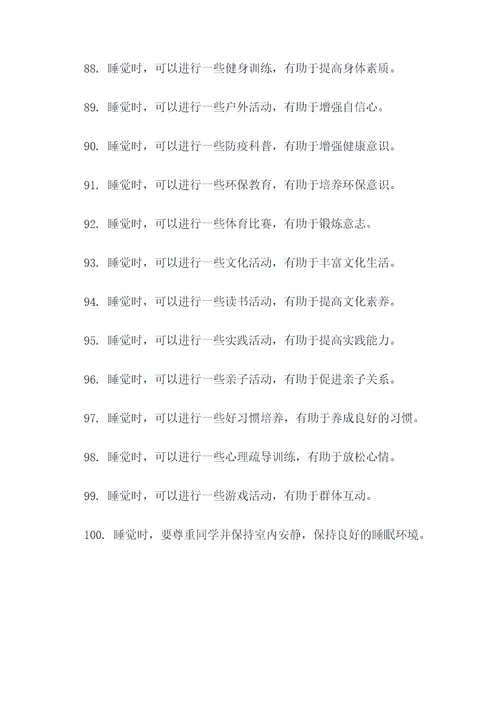 88. 睡觉时，可以进行一些健身训练，有助于提高身体素质。

89. 睡觉时，可以进行一些户外活动，有助于增强自信心。

90. 睡觉时，可以进行一些防疫科普，有助于增强健康意识。

91. 睡觉时，可以进行一些环保教育，有助于培养环保意识。

92. 睡觉时，可以进行一些体育比赛，有助于锻炼意志。

93. 睡觉时，可以进行一些文化活动，有助于丰富文化生活。

94. 睡觉时，可以进行一些读书活动，有助于提高文化素养。

95. 睡觉时，可以进行一些实践活动，有助于提高实践能力。

96. 睡觉时，可以进行一些亲子活动，有助于促进亲子关系。

97. 睡觉时，可以进行一些好习惯培养，有助于养成良好的习惯。

98. 睡觉时，可以进行一些心理疏导训练，有助于放松心情。

99. 睡觉时，可以进行一些游戏活动，有助于群体互动。

100. 睡觉时，要尊重同学并保持室内安静，保持良好的睡眠环境。